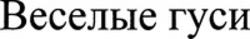 Веселые гуси